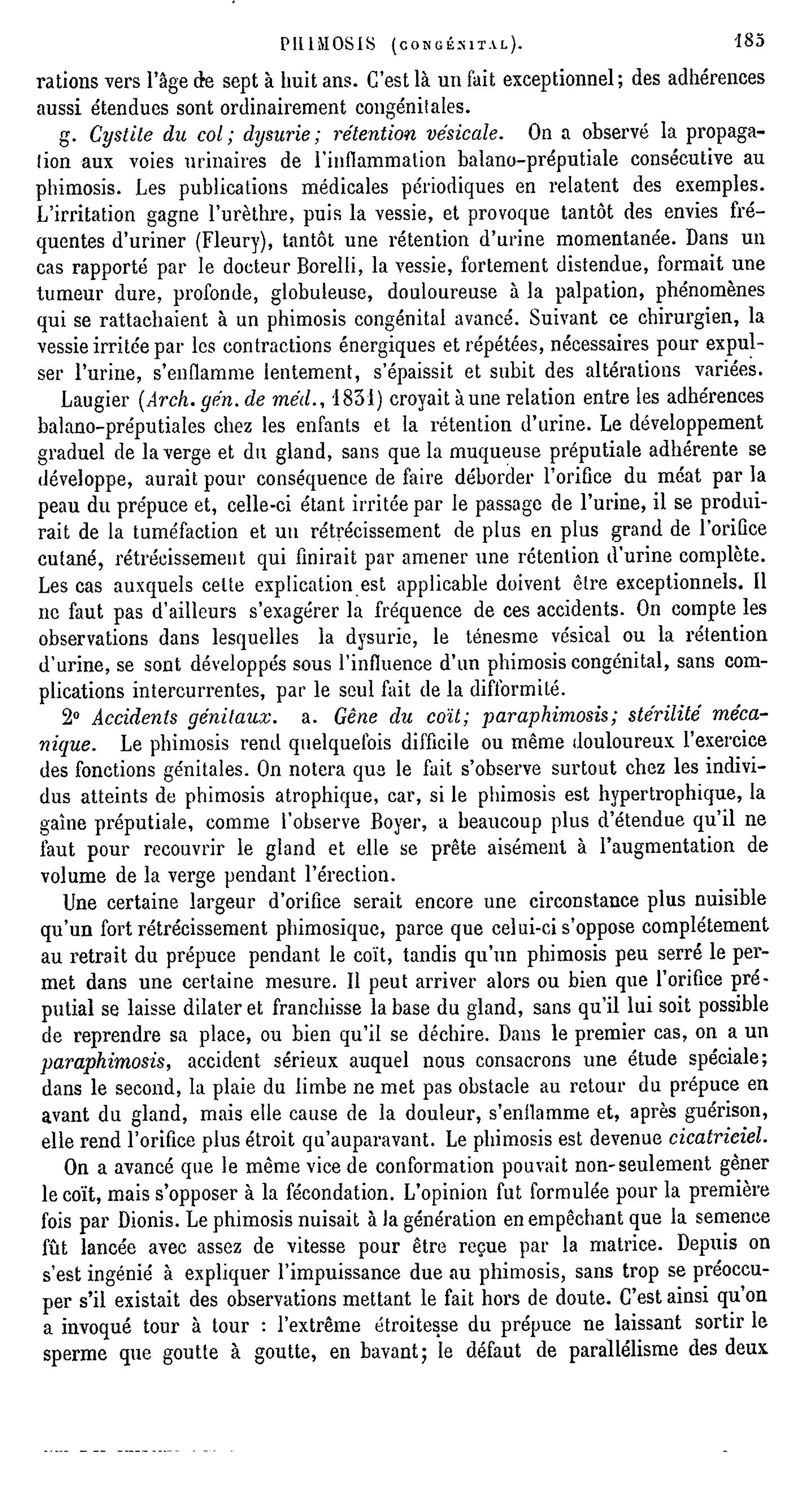 PHIMOSIS (CONGÉNITAL). 185

rations vers l'âge de sept à huit ans. C'est là un fait exceptionnel; des adhérences aussi étendues sont ordinairement congénitales.

g. Cystite du col; dysurie; rétention vésicale. On a observé la propagation aux voies urinaires de l'inflammation balano-préputiale consécutive au phimosis. Les publications médicales périodiques en relatent des exemples. L'irritation gagne l'urèthre, puis la vessie, et provoque tantôt des envies fréquentes d'uriner (Fleury), tantôt une rétention d'urine momentanée. Dans un cas rapporté par le docteur Borelli, la vessie, fortement distendue, formait une tumeur dure, profonde, globuleuse, douloureuse à la palpation, phénomènes qui se rattachaient à un phimosis congénital avancé. Suivant ce chirurgien, la vessie irritée par les contractions énergiques et répétées, nécessaires pour expulser l'urine, s'enflamme lentement, s'épaissit et subit des altérations variées.

Laugier (Arch. gén. de méd., 1831) croyait à une relation entre les adhérences balano-préputiales chez les enfants et la rétention d'urine. Le développement graduel de la verge et du gland, sans que la muqueuse préputiale adhérente se développe, aurait pour conséquence de faire déborder l'orifice du méat par la peau du prépuce et, celle-ci étant irritée par le passage de l'urine, il se produirait de la tuméfaction et un rétrécissement de plus en plus grand de l'orifice cutané, rétrécissement qui finirait par amener une rétention d'urine complète. Les cas auxquels cette explication est applicable doivent être exceptionnels. Il ne faut pas d'ailleurs s'exagérer la fréquence de ces accidents. On compte les observations dans lesquelles la dysurie, le ténesme vésical ou la rétention d'urine, se sont développés sous l'influence d'un phimosis congénital, sans complications intercurrentes, par le seul fait de la difformité.

2° Accidents génitaux. a. Gêne du coït; paraphimosis; stérilité mécanique. Le phimosis rend quelquefois difficile ou même douloureux l'exercice des fonctions génitales. On notera que le fait s'observe surtout chez les individus atteints de phimosis atrophique, car, si le phimosis est hypertrophique, la gaîne préputiale, comme l'observe Boyer, a beaucoup plus d'étendue qu'il ne faut pour recouvrir le gland et elle se prête aisément à l'augmentation de volume de la verge pendant l'érection.

Une certaine largeur d'orifice serait encore une circonstance plus nuisible qu'un fort rétrécissement phimosique, parce que celui-ci s'oppose complétement au retrait du prépuce pendant le coït, tandis qu'un phimosis peu serré le permet dans une certaine mesure. Il peut arriver alors ou bien que l'orifice préputial se laisse dilater et franchisse la base du gland, sans qu'il lui soit possible de reprendre sa place, ou bien qu'il se déchire. Dans le premier cas, on a un paraphimosis, accident sérieux auquel nous consacrons une étude spéciale; dans le second, la plaie du limbe ne met pas obstacle au retour du prépuce en avant du gland, mais elle cause de la douleur, s'enflamme et, après guérison, elle rend l'orifice plus étroit qu'auparavant. Le phimosis est devenue cicatriciel.

On a avancé que le même vice de conformation pouvait non-seulement gêner le coït, mais s'opposer à la fécondation. L'opinion fut formulée pour la première fois par Dionis. Le phimosis nuisait à la génération en empêchant que la semence fût lancée avec assez de vitesse pour être reçue par la matrice. Depuis on s'est ingénié à expliquer l'impuissance due au phimosis, sans trop se préoccuper s'il existait des observations mettant le fait hors de doute. C'est ainsi qu'on a invoqué tour à tour : l'extrême étroitesse du prépuce ne laissant sortir le sperme que goutte à goutte, en bavant; le défaut de parallélisme des deux